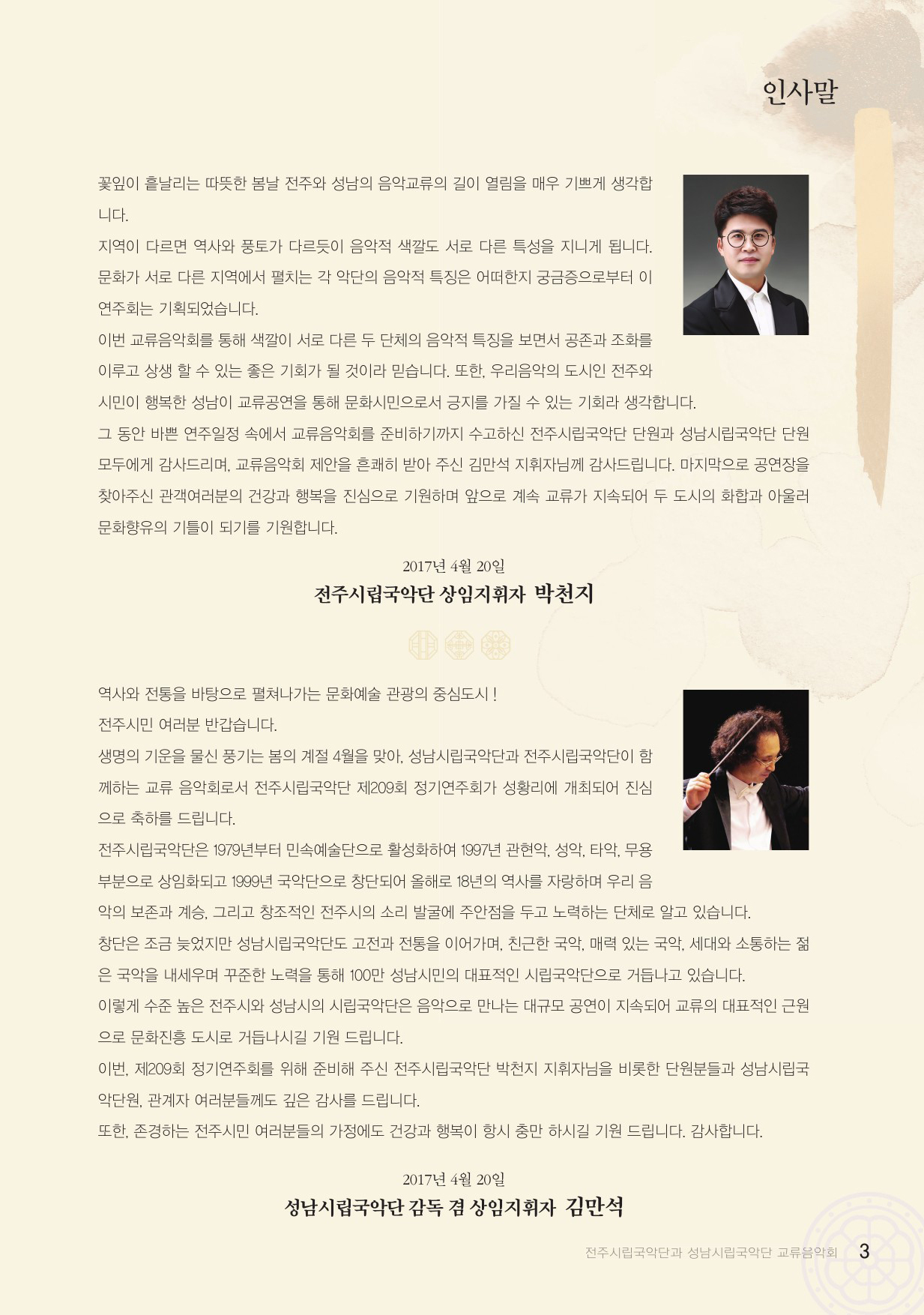 인사말

꽃잎이 흩날리는 따뜻한 봄날 전주와 성남의 음악교류의 길이 열림을 매우 기쁘게 생각합니다.
지역이 다르면 역사와 풍토가 다르듯이 음악적 색깔도 서로 다른 특성을 지니게 됩니다.
문화가 서로 다른 지역에서 펼치는 각 악단의 음악적 특징은 어떠한지 궁금증으로부터 이 연주회는 기획되었습니다.
이번 교류음악회를 통해 색깔이 서로 다른 두 단체의 음악적 특징을 보면서 공존과 조화를 이루고 상생 할 수 있는 좋은 기회가 될 것이라 믿습니다. 또한, 우리음악의 도시인 전주와 시민이 행복한 성남이 교류공연을 통해 문화시민으로서 긍지를 가질 수 있는 기회라 생각합니다.
그 동안 바쁜 연주일정 속에서 교류음악회를 준비하기까지 수고하신 전주시립국악단 단원과 성남시립국악단 단원 모두에게 감사드리며, 교류음악회 제안을 흔쾌히 받아 주신 김만석 지휘자님께 감사드립니다. 마지막으로 공연장을 찾아주신 관객여러분의 건강과 행복을 진심으로 기원하며 앞으로 계속 교류가 지속되어 두 도시의 화합과 아울러 문화향유의 기틀이 되기를 기원합니다.

2017년 4월 20일
전주시립국악단 상임지휘자 박천지

역사와 전통을 바탕으로 펼쳐나가는 문화예술 관광의 중심도시 !
전주시민 여러분 반갑습니다.
생명의 기운을 물신 풍기는 봄의 계절 4월을 맞아, 성남시립국악단과 전주시립국악단이 함께하는 교류 음악회로서 전주시립국악단 제209회 정기연주회가 성황리에 개최되어 진심으로 축하를 드립니다.
전주시립국악단은 1979년부터 민속예술단으로 활성화하여 1997년 관현악, 성악, 타악, 무용 부분으로 상임화되고 1999년 국악단으로 창단되어 올해로 18년의 역사를 자랑하며 우리 음악의 보존과 계승, 그리고 창조적인 전주시의 소리 발굴에 주안점을 두고 노력하는 단체로 알고 있습니다.
창단은 조금 늦었지만 성남시립국악단도 고전과 전통을 이어가며, 친근한 국악, 매력 있는 국악, 세대와 소통하는 젊은 국악을 내세우며 꾸준한 노력을 통해 100만 성남시민의 대표적인 시립국악단으로 거듭나고 있습니다.
이렇게 수준 높은 전주시와 성남시의 시립국악단은 음악으로 만나는 대규모 공연이 지속되어 교류의 대표적인 근원으로 문화진흥 도시로 거듭나시길 기원 드립니다.
이번, 제209회 정기연주회를 위해 준비해 주신 전주시립국악단 박천지 지휘자님을 비롯한 단원분들과 성남시립국악단원, 관계자 여러분들께도 깊은 감사를 드립니다.
또한, 존경하는 전주시민 여러분들의 가정에도 건강과 행복이 항시 충만 하시길 기원 드립니다. 감사합니다.

2017년 4월 20일
성남시립국악단 감독 겸 상임지휘자 김만석

전주시립국악단과 성남시립국악단 교류음악회 3